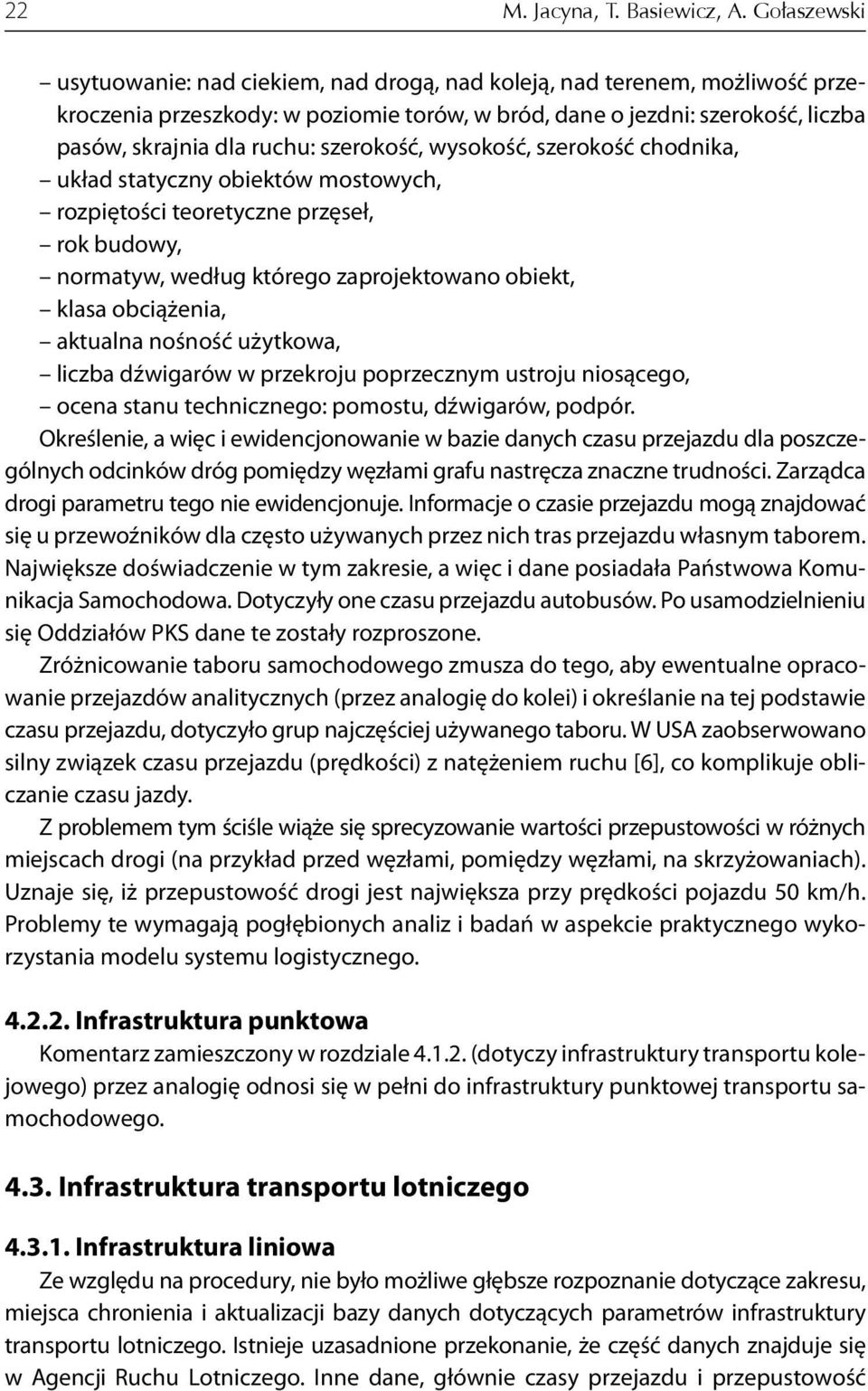 22 M. Jacyna, T. Basiewicz, A. Gołaszewski

– usytuowanie: nad ciekiem, nad drogą, nad koleją, nad terenem, możliwość przekroczenia przeszkody: w poziomie torów, w bród, dane o jezdni: szerokość, liczba pasów, skrajnia dla ruchu: szerokość, wysokość, szerokość chodnika,
– układ statyczny obiektów mostowych,
– rozpiętości teoretyczne przęseł,
– rok budowy,
– normatyw, według którego zaprojektowano obiekt,
– klasa obciążenia,
– aktualna nośność użytkowa,
– liczba dźwigarów w przekroju poprzecznym ustroju niosącego,
– ocena stanu technicznego: pomostu, dźwigarów, podpór.

Określenie, a więc i ewidencjonowanie w bazie danych czasu przejazdu dla poszczególnych odcinków dróg pomiędzy węzłami grafu nastręcza znaczne trudności. Zarządca drogi parametru tego nie ewidencjonuje. Informacje o czasie przejazdu mogą znajdować się u przewoźników dla często używanych przez nich tras przejazdu własnym taborem. Największe doświadczenie w tym zakresie, a więc i dane posiadała Państwowa Komunikacja Samochodowa. Dotyczyły one czasu przejazdu autobusów. Po usamodzielnieniu się Oddziałów PKS dane te zostały rozproszone.

Zróżnicowanie taboru samochodowego zmusza do tego, aby ewentualne opracowanie przejazdów analitycznych (przez analogię do kolei) i określanie na tej podstawie czasu przejazdu, dotyczyło grup najczęściej używanego taboru. W USA zaobserwowano silny związek czasu przejazdu (prędkości) z natężeniem ruchu [6], co komplikuje obliczanie czasu jazdy.

Z problemem tym ściśle wiąże się sprecyzowanie wartości przepustowości w różnych miejscach drogi (na przykład przed węzłami, pomiędzy węzłami, na skrzyżowaniach). Uznaje się, iż przepustowość drogi jest największa przy prędkości pojazdu 50 km/h. Problemy te wymagają pogłębionych analiz i badań w aspekcie praktycznego wykorzystania modelu systemu logistycznego.

4.2.2. Infrastruktura punktowa

Komentarz zamieszczony w rozdziale 4.1.2. (dotyczy infrastruktury transportu kolejowego) przez analogię odnosi się w pełni do infrastruktury punktowej transportu samochodowego.

4.3. Infrastruktura transportu lotniczego

4.3.1. Infrastruktura liniowa

Ze względu na procedury, nie było możliwe głębsze rozpoznanie dotyczące zakresu, miejsca chronienia i aktualizacji bazy danych dotyczących parametrów infrastruktury transportu lotniczego. Istnieje uzasadnione przekonanie, że część danych znajduje się w Agencji Ruchu Lotniczego. Inne dane, głównie czasy przejazdu i przepustowość